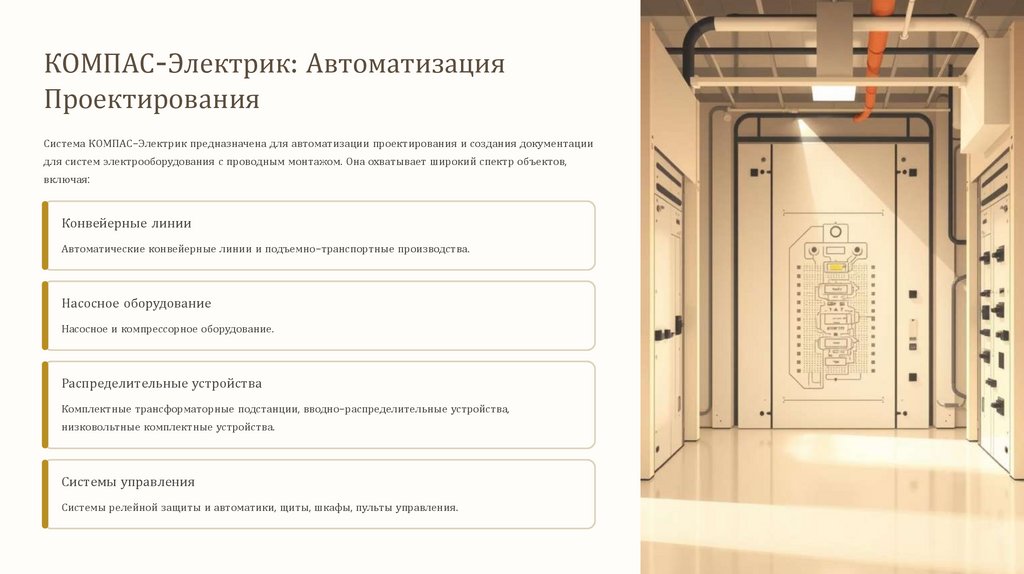 КОМПАС-Электрик: Автоматизация Проектирования

Система КОМПАС-Электрик предназначена для автоматизации проектирования и создания документации для систем электрооборудования с проводным монтажом. Она охватывает широкий спектр объектов, включая:

Конвейерные линии

Автоматические конвейерные линии и подъемно-транспортные производства.

Насосное оборудование

Насосное и компрессорное оборудование.

Распределительные устройства

Комплектные трансформаторные подстанции, вводно-распределительные устройства, низковольтные комплектные устройства.

Системы управления

Системы релейной защиты и автоматики, щиты, шкафы, пульты управления.